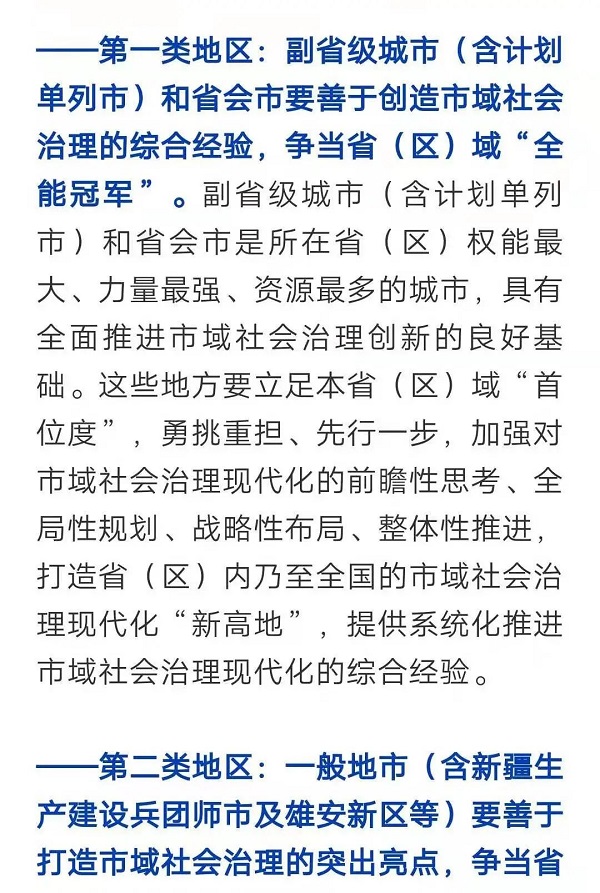 ——第一类地区：副省级城市（含计划单列市）和省会市要善于创造市域社会治理的综合经验，争当省（区）域“全能冠军”。副省级城市（含计划单列市）和省会市是所在省（区）权能最大、力量最强、资源最多的城市，具有全面推进市域社会治理创新的良好基础。这些地方要立足本省（区）域“首位度”，勇挑重担、先行一步，加强对市域社会治理现代化的前瞻性思考、全局性规划、战略性布局、整体性推进，打造省（区）内乃至全国的市域社会治理现代化“新高地”，提供系统化推进市域社会治理现代化的综合经验。

——第二类地区：一般地市（含新疆生产建设兵团师市及雄安新区等）要善于打造市域社会治理的突出亮点，争当省